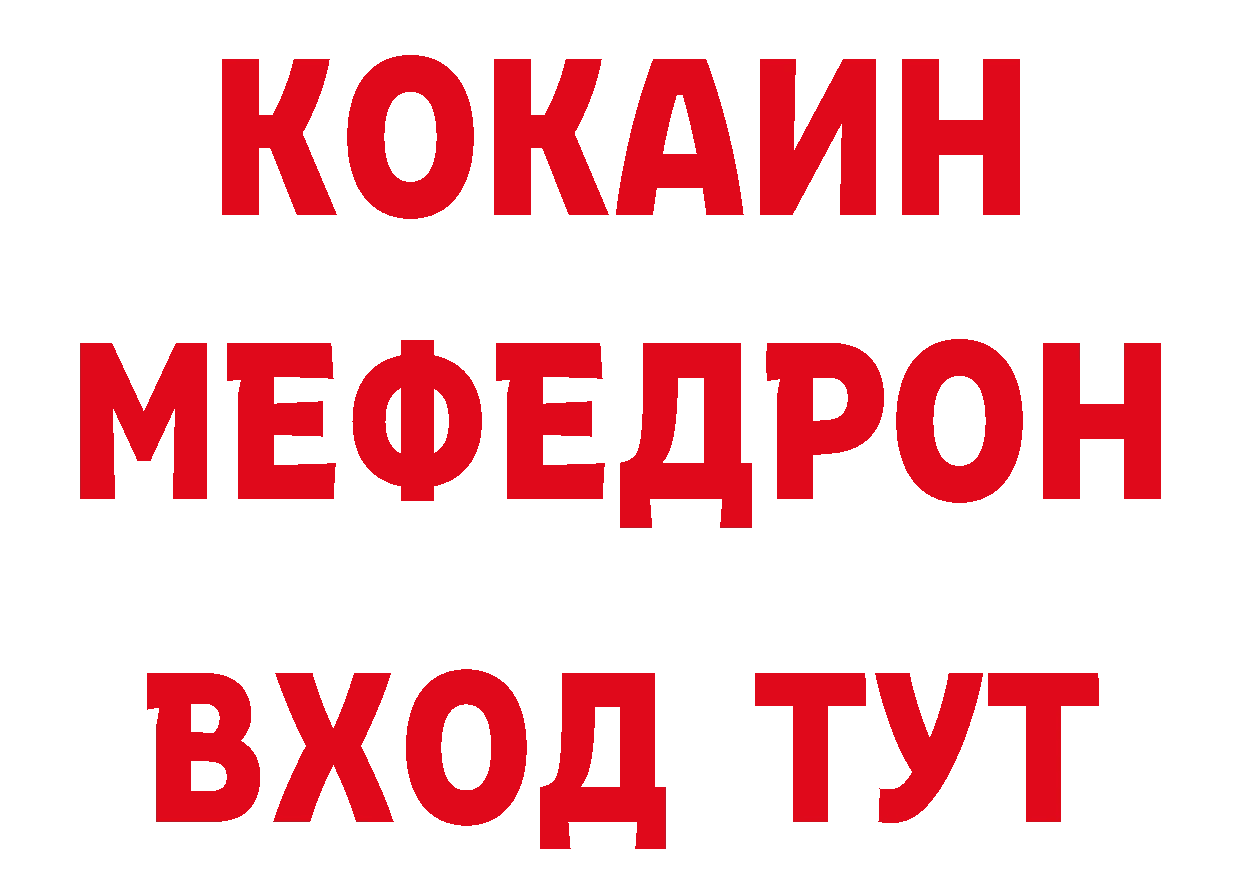 КОКАИН
МЕФЕДРОН
ВХОД ТУТ